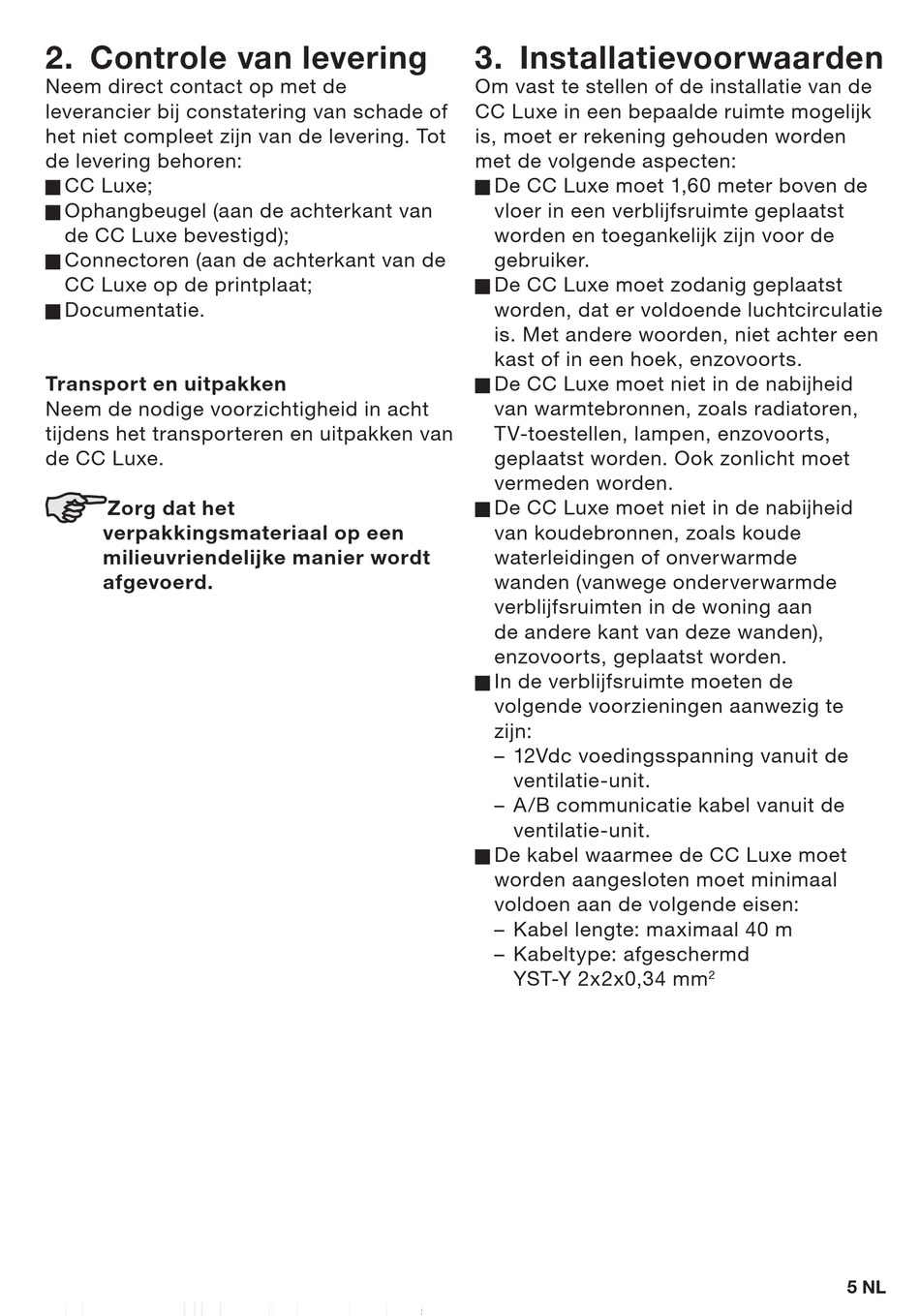 2. Controle van levering
Neem direct contact op met de leverancier bij constatering van schade of het niet compleet zijn van de levering. Tot de levering behoren:
■ CC Luxe;
■ Ophangbeugel (aan de achterkant van de CC Luxe bevestigd);
■ Connectoren (aan de achterkant van de CC Luxe op de printplaat;
■ Documentatie.

Transport en uitpakken
Neem de nodige voorzichtigheid in acht tijdens het transporteren en uitpakken van de CC Luxe.

Zorg dat het verpakkingsmateriaal op een milieuvriendelijke manier wordt afgevoerd.

3. Installatievoorwaarden
Om vast te stellen of de installatie van de CC Luxe in een bepaalde ruimte mogelijk is, moet er rekening gehouden worden met de volgende aspecten:
■ De CC Luxe moet 1,60 meter boven de vloer in een verblijfsruimte geplaatst worden en toegankelijk zijn voor de gebruiker.
■ De CC Luxe moet zodanig geplaatst worden, dat er voldoende luchtcirculatie is. Met andere woorden, niet achter een kast of in een hoek, enzovoorts.
■ De CC Luxe moet niet in de nabijheid van warmtebronnen, zoals radiatoren, TV-toestellen, lampen, enzovoorts, geplaatst worden. Ook zonlicht moet vermeden worden.
■ De CC Luxe moet niet in de nabijheid van koudebronnen, zoals koude waterleidingen of onverwarmde wanden (vanwege onderverwarmde verblijfsruimten in de woning aan de andere kant van deze wanden), enzovoorts, geplaatst worden.
■ In de verblijfsruimte moeten de volgende voorzieningen aanwezig te zijn:
– 12Vdc voedingsspanning vanuit de ventilatie-unit.
– A/B communicatie kabel vanuit de ventilatie-unit.
■ De kabel waarmee de CC Luxe moet worden aangesloten moet minimaal voldoen aan de volgende eisen:
– Kabel lengte: maximaal 40 m
– Kabeltype: afgeschermd YST-Y 2x2x0,34 mm$^2$

5 NL